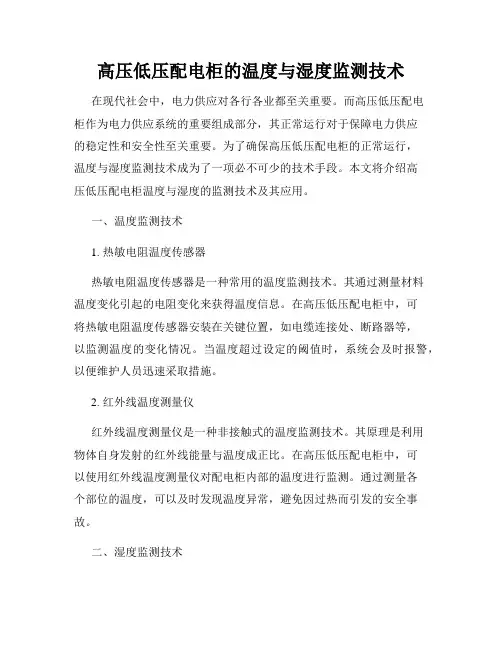 高压低压配电柜的温度与湿度监测技术

在现代社会中，电力供应对各行各业都至关重要。而高压低压配电柜作为电力供应系统的重要组成部分，其正常运行对于保障电力供应的稳定性和安全性至关重要。为了确保高压低压配电柜的正常运行，温度与湿度监测技术成为了一项必不可少的技术手段。本文将介绍高压低压配电柜温度与湿度的监测技术及其应用。

一、温度监测技术

1. 热敏电阻温度传感器

热敏电阻温度传感器是一种常用的温度监测技术。其通过测量材料温度变化引起的电阻变化来获得温度信息。在高压低压配电柜中，可将热敏电阻温度传感器安装在关键位置，如电缆连接处、断路器等，以监测温度的变化情况。当温度超过设定的阈值时，系统会及时报警，以便维护人员迅速采取措施。

2. 红外线温度测量仪

红外线温度测量仪是一种非接触式的温度监测技术。其原理是利用物体自身发射的红外线能量与温度成正比。在高压低压配电柜中，可以使用红外线温度测量仪对配电柜内部的温度进行监测。通过测量各个部位的温度，可以及时发现温度异常，避免因过热而引发的安全事故。

二、湿度监测技术